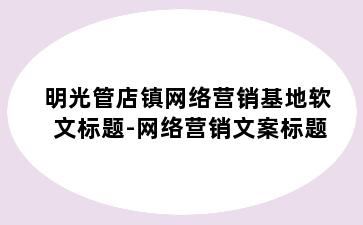 明光管店镇网络营销基地软文标题-网络营销文案标题